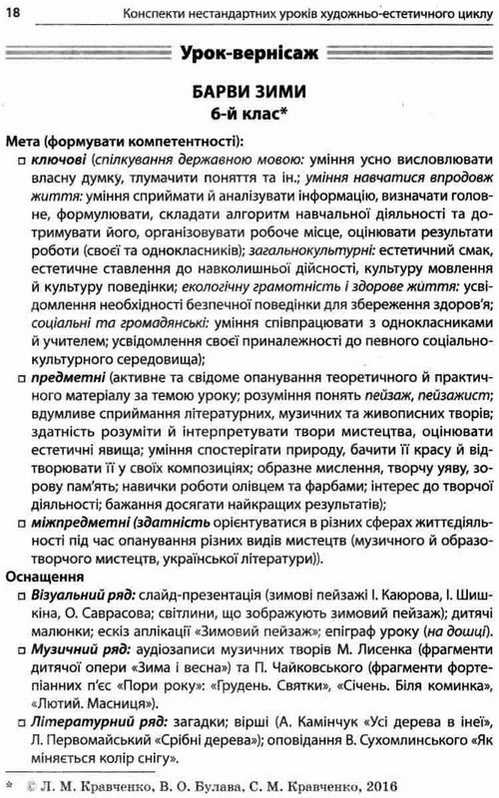 18 Конспекти нестандартних уроків художньо-естетичного циклу

Урок-вернісаж

БАРВИ ЗИМИ
6-й клас*

Мета (формувати компетентності):
□ ключові (спілкування державною мовою: уміння усно висловлювати власну думку, тлумачити поняття та ін.; уміння навчатися впродовж життя: уміння сприймати й аналізувати інформацію, визначати головне, формулювати, складати алгоритм навчальної діяльності та дотримувати його, організовувати робоче місце, оцінювати результати роботи (своєї та однокласників); загальнокультурні: естетичний смак, естетичне ставлення до навколишньої дійсності, культуру мовлення й культуру поведінки; екологічну грамотність і здорове життя: усвідомлення необхідності безпечної поведінки для збереження здоров'я; соціальні та громадянські: уміння співпрацювати з однокласниками й учителем; усвідомлення своєї приналежності до певного соціально-культурного середовища);
□ предметні (активне та свідоме опанування теоретичного й практичного матеріалу за темою уроку; розуміння понять пейзаж, пейзажист; вдумливе сприймання літературних, музичних та живописних творів; здатність розуміти й інтерпретувати твори мистецтва, оцінювати естетичні явища; уміння спостерігати природу, бачити її красу й відтворювати її у своїх композиціях; образне мислення, творчу уяву, зорову пам'ять; навички роботи олівцем та фарбами; інтерес до творчої діяльності; бажання досягати найкращих результатів);
□ міжпредметні (здатність орієнтуватися в різних сферах життєдіяльності під час опанування різних видів мистецтв (музичного й образотворчого мистецтв, української літератури)).
Оснащення
□ Візуальний ряд: слайд-презентація (зимові пейзажі І. Каюрова, І. Шишкіна, О. Саврасова; світлини, що зображують зимовий пейзаж); дитячі малюнки; ескіз аплікації «Зимовий пейзаж»; епіграф уроку (на дошці).
□ Музичний ряд: аудіозаписи музичних творів М. Лисенка (фрагменти дитячої опери «Зима і весна») та П. Чайковського (фрагменти фортепіанних п'єс «Пори року»: «Грудень. Святки», «Січень. Біля коминка», «Лютий. Масниця»).
□ Літературний ряд: загадки; вірші (А. Камінчук «Усі дерева в інеї», Л. Первомайський «Срібні дерева»); оповідання В. Сухомлинського «Як міняється колір снігу».

* © Л. М. Кравченко, В. О. Булава, С. М. Кравченко, 2016